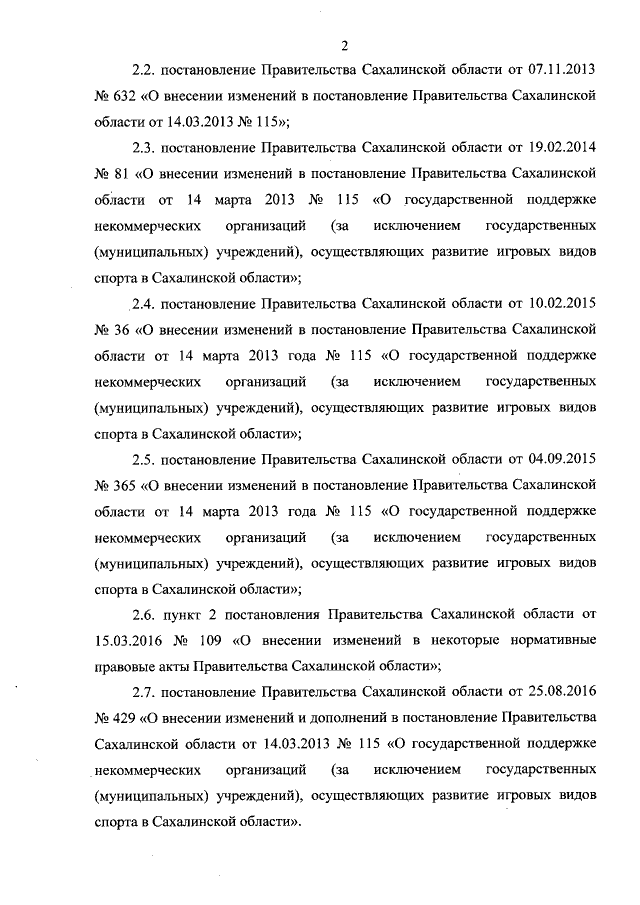 2

2.2. постановление Правительства Сахалинской области от 07.11.2013 № 632 «О внесении изменений в постановление Правительства Сахалинской области от 14.03.2013 № 115»;

2.3. постановление Правительства Сахалинской области от 19.02.2014 № 81 «О внесении изменений в постановление Правительства Сахалинской области от 14 марта 2013 № 115 «О государственной поддержке некоммерческих организаций (за исключением государственных (муниципальных) учреждений), осуществляющих развитие игровых видов спорта в Сахалинской области»;

2.4. постановление Правительства Сахалинской области от 10.02.2015 № 36 «О внесении изменений в постановление Правительства Сахалинской области от 14 марта 2013 года № 115 «О государственной поддержке некоммерческих организаций (за исключением государственных (муниципальных) учреждений), осуществляющих развитие игровых видов спорта в Сахалинской области»;

2.5. постановление Правительства Сахалинской области от 04.09.2015 № 365 «О внесении изменений в постановление Правительства Сахалинской области от 14 марта 2013 года № 115 «О государственной поддержке некоммерческих организаций (за исключением государственных (муниципальных) учреждений), осуществляющих развитие игровых видов спорта в Сахалинской области»;

2.6. пункт 2 постановления Правительства Сахалинской области от 15.03.2016 № 109 «О внесении изменений в некоторые нормативные правовые акты Правительства Сахалинской области»;

2.7. постановление Правительства Сахалинской области от 25.08.2016 № 429 «О внесении изменений и дополнений в постановление Правительства Сахалинской области от 14.03.2013 № 115 «О государственной поддержке некоммерческих организаций (за исключением государственных (муниципальных) учреждений), осуществляющих развитие игровых видов спорта в Сахалинской области».